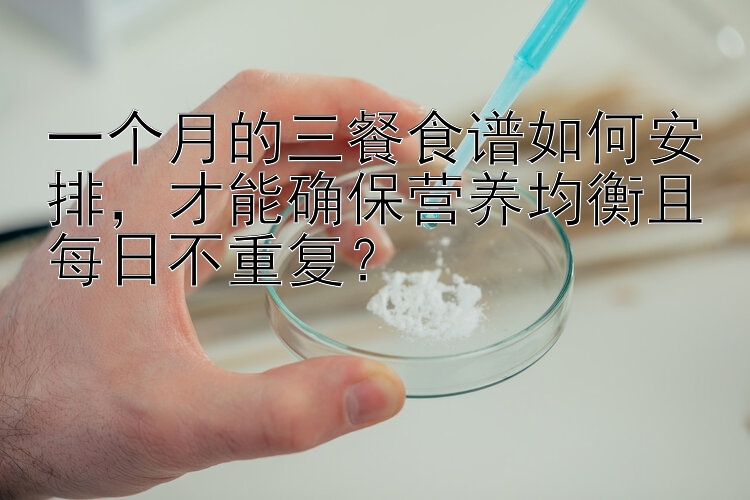 一个月的三餐食谱如何安排，才能确保营养均衡且每日不重复？